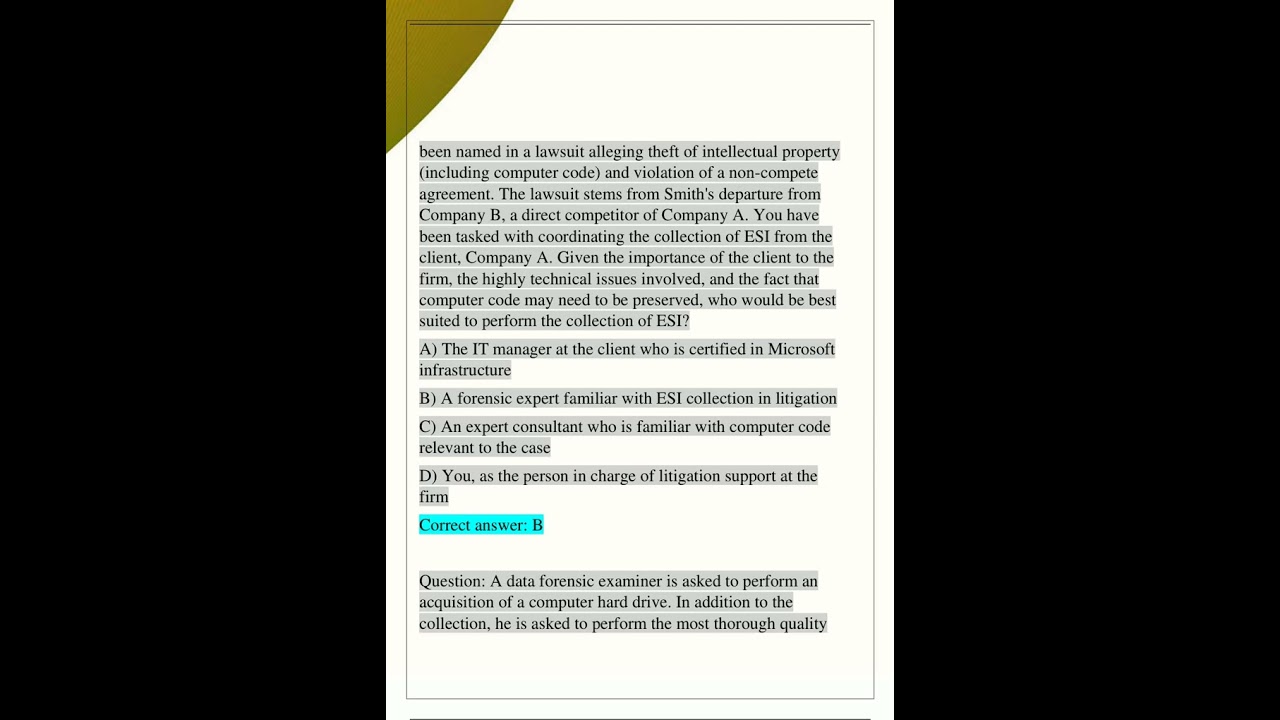 been named in a lawsuit alleging theft of intellectual property (including computer code) and violation of a non-compete agreement. The lawsuit stems from Smith's departure from Company B, a direct competitor of Company A. You have been tasked with coordinating the collection of ESI from the client, Company A. Given the importance of the client to the firm, the highly technical issues involved, and the fact that computer code may need to be preserved, who would be best suited to perform the collection of ESI?

A) The IT manager at the client who is certified in Microsoft infrastructure

B) A forensic expert familiar with ESI collection in litigation

C) An expert consultant who is familiar with computer code relevant to the case

D) You, as the person in charge of litigation support at the firm

Correct answer: B

Question: A data forensic examiner is asked to perform an acquisition of a computer hard drive. In addition to the collection, he is asked to perform the most thorough quality